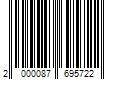 2 000087 695722